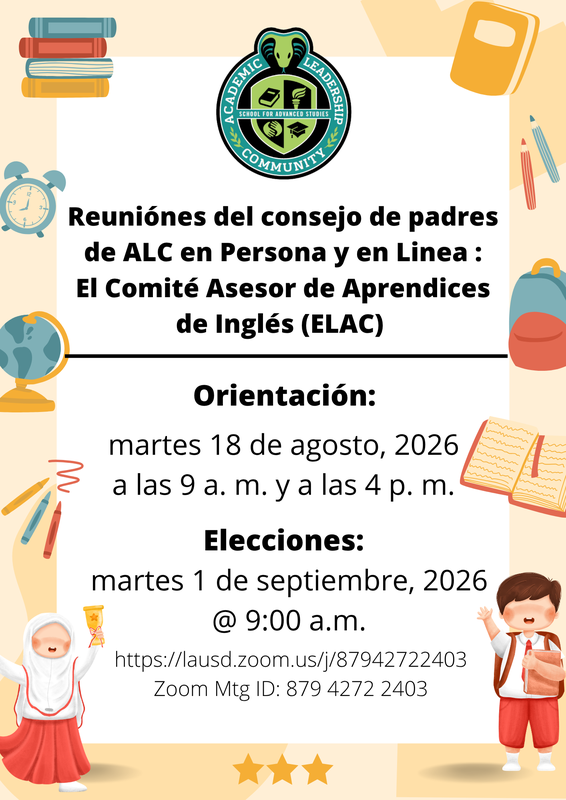 ACADEMIC LEADERSHIP COMMUNITY
SCHOOL FOR ADVANCED STUDIES

Reuniónes del consejo de padres de ALC en Persona y en Linea : El Comité Asesor de Aprendices de Inglés (ELAC)

Orientación:
martes 18 de agosto, 2026 a las 9 a. m. y a las 4 p. m.

Elecciones:
martes 1 de septiembre, 2026 @ 9:00 a.m.

https://lausd.zoom.us/j/87942722403
Zoom Mtg ID: 879 4272 2403